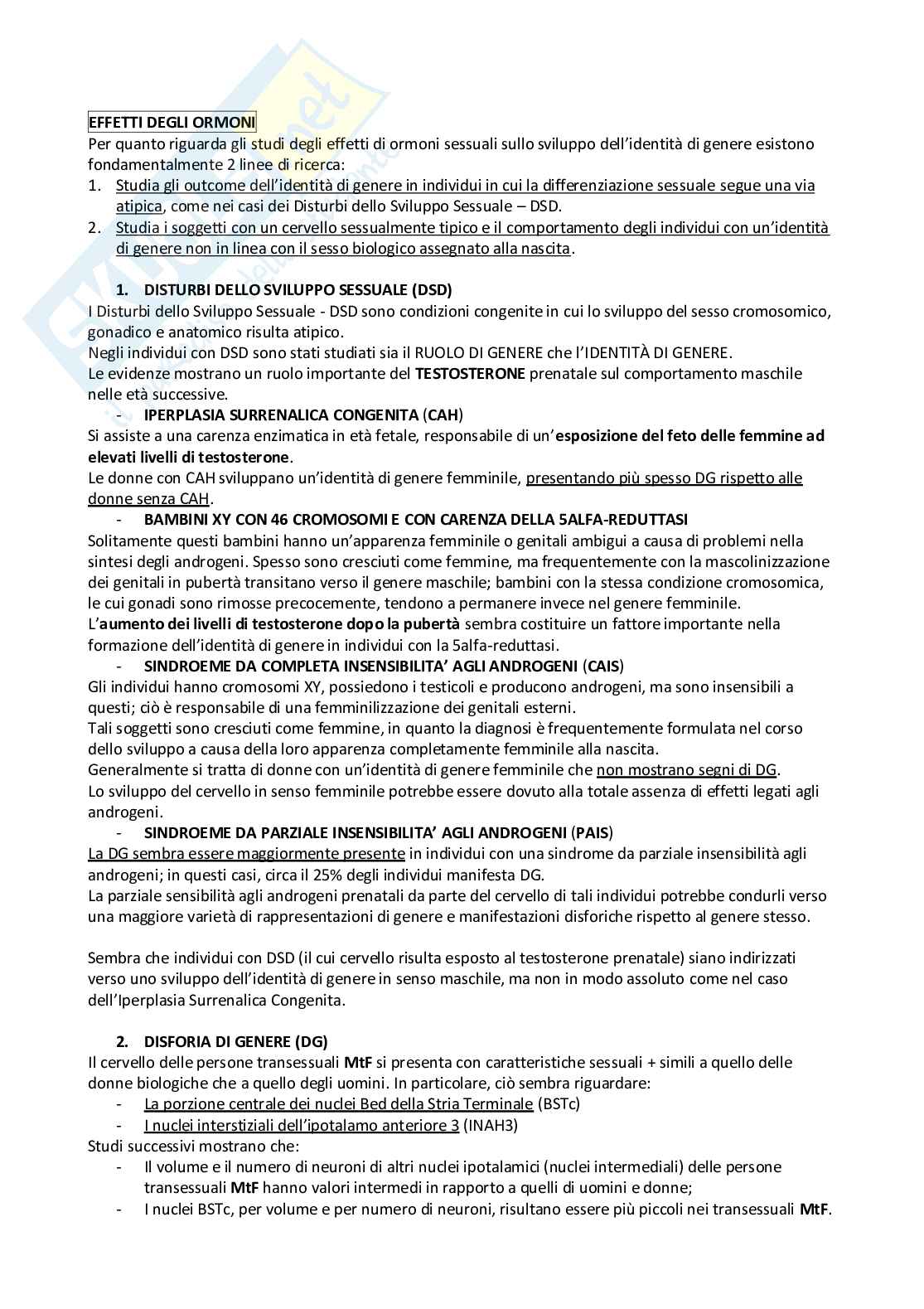 EFFETTI DEGLI ORMONI
Per quanto riguarda gli studi degli effetti di ormoni sessuali sullo sviluppo dell'identità di genere esistono fondamentalmente 2 linee di ricerca:
1. Studia gli outcome dell'identità di genere in individui in cui la differenziazione sessuale segue una via atipica, come nei casi dei Disturbi dello Sviluppo Sessuale – DSD.
2. Studia i soggetti con un cervello sessualmente tipico e il comportamento degli individui con un'identità di genere non in linea con il sesso biologico assegnato alla nascita.

1. DISTURBI DELLO SVILUPPO SESSUALE (DSD)
I Disturbi dello Sviluppo Sessuale - DSD sono condizioni congenite in cui lo sviluppo del sesso cromosomico, gonadico e anatomico risulta atipico.
Negli individui con DSD sono stati studiati sia il RUOLO DI GENERE che l'IDENTITÀ DI GENERE.
Le evidenze mostrano un ruolo importante del TESTOSTERONE prenatale sul comportamento maschile nelle età successive.
- IPERPLASIA SURRENALICA CONGENITA (CAH)
Si assiste a una carenza enzimatica in età fetale, responsabile di un'esposizione del feto delle femmine ad elevati livelli di testosterone.
Le donne con CAH sviluppano un'identità di genere femminile, presentando più spesso DG rispetto alle donne senza CAH.
- BAMBINI XY CON 46 CROMOSOMI E CON CARENZA DELLA 5ALFA-REDUTTASI
Solitamente questi bambini hanno un'apparenza femminile o genitali ambigui a causa di problemi nella sintesi degli androgeni. Spesso sono cresciuti come femmine, ma frequentemente con la mascolinizzazione dei genitali in pubertà transitano verso il genere maschile; bambini con la stessa condizione cromosomica, le cui gonadi sono rimosse precocemente, tendono a permanere invece nel genere femminile.
L'aumento dei livelli di testosterone dopo la pubertà sembra costituire un fattore importante nella formazione dell'identità di genere in individui con la 5alfa-reduttasi.
- SINDROEME DA COMPLETA INSENSIBILITA' AGLI ANDROGENI (CAIS)
Gli individui hanno cromosomi XY, possiedono i testicoli e producono androgeni, ma sono insensibili a questi; ciò è responsabile di una femminilizzazione dei genitali esterni.
Tali soggetti sono cresciuti come femmine, in quanto la diagnosi è frequentemente formulata nel corso dello sviluppo a causa della loro apparenza completamente femminile alla nascita.
Generalmente si tratta di donne con un'identità di genere femminile che non mostrano segni di DG.
Lo sviluppo del cervello in senso femminile potrebbe essere dovuto alla totale assenza di effetti legati agli androgeni.
- SINDROEME DA PARZIALE INSENSIBILITA' AGLI ANDROGENI (PAIS)
La DG sembra essere maggiormente presente in individui con una sindrome da parziale insensibilità agli androgeni; in questi casi, circa il 25% degli individui manifesta DG.
La parziale sensibilità agli androgeni prenatali da parte del cervello di tali individui potrebbe condurli verso una maggiore varietà di rappresentazioni di genere e manifestazioni disforiche rispetto al genere stesso.

Sembra che individui con DSD (il cui cervello risulta esposto al testosterone prenatale) siano indirizzati verso uno sviluppo dell'identità di genere in senso maschile, ma non in modo assoluto come nel caso dell'Iperplasia Surrenalica Congenita.

2. DISFORIA DI GENERE (DG)
Il cervello delle persone transessuali MtF si presenta con caratteristiche sessuali + simili a quello delle donne biologiche che a quello degli uomini. In particolare, ciò sembra riguardare:
- La porzione centrale dei nuclei Bed della Stria Terminale (BSTc)
- I nuclei interstiziali dell'ipotalamo anteriore 3 (INAH3)
Studi successivi mostrano che:
- Il volume e il numero di neuroni di altri nuclei ipotalamici (nuclei intermediali) delle persone transessuali MtF hanno valori intermedi in rapporto a quelli di uomini e donne;
- I nuclei BSTc, per volume e per numero di neuroni, risultano essere più piccoli nei transessuali MtF.